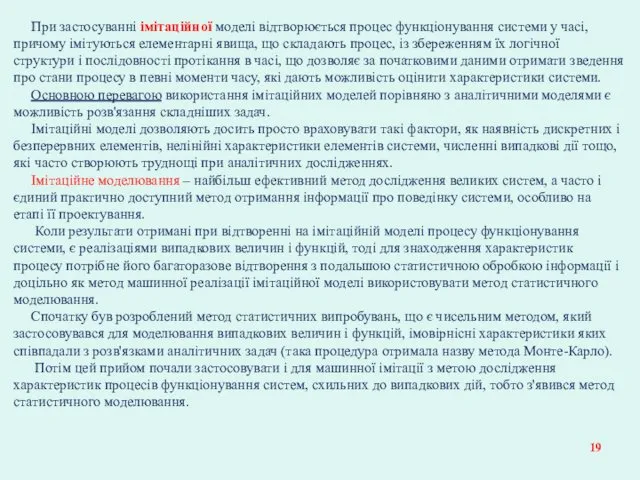 При застосуванні імітаційної моделі відтворюється процес функціонування системи у часі, причому імітуються елементарні явища, що складають процес, із збереженням їх логічної структури і послідовності протікання в часі, що дозволяє за початковими даними отримати зведення про стани процесу в певні моменти часу, які дають можливість оцінити характеристики системи.

Основною перевагою використання імітаційних моделей порівняно з аналітичними моделями є можливість розв'язання складніших задач.

Імітаційні моделі дозволяють досить просто враховувати такі фактори, як наявність дискретних і безперервних елементів, нелінійні характеристики елементів системи, численні випадкові дії тощо, які часто створюють труднощі при аналітичних дослідженнях.

Імітаційне моделювання – найбільш ефективний метод дослідження великих систем, а часто і єдиний практично доступний метод отримання інформації про поведінку системи, особливо на етапі її проектування.

Коли результати отримані при відтворенні на імітаційній моделі процесу функціонування системи, є реалізаціями випадкових величин і функцій, тоді для знаходження характеристик процесу потрібне його багаторазове відтворення з подальшою статистичною обробкою інформації і доцільно як метод машинної реалізації імітаційної моделі використовувати метод статистичного моделювання.

Спочатку був розроблений метод статистичних випробувань, що є чисельним методом, який застосовувався для моделювання випадкових величин і функцій, імовірнісні характеристики яких співпадали з розв'язками аналітичних задач (така процедура отримала назву метода Монте-Карло).

Потім цей прийом почали застосовувати і для машинної імітації з метою дослідження характеристик процесів функціонування систем, схильних до випадкових дій, тобто з'явився метод статистичного моделювання.

19